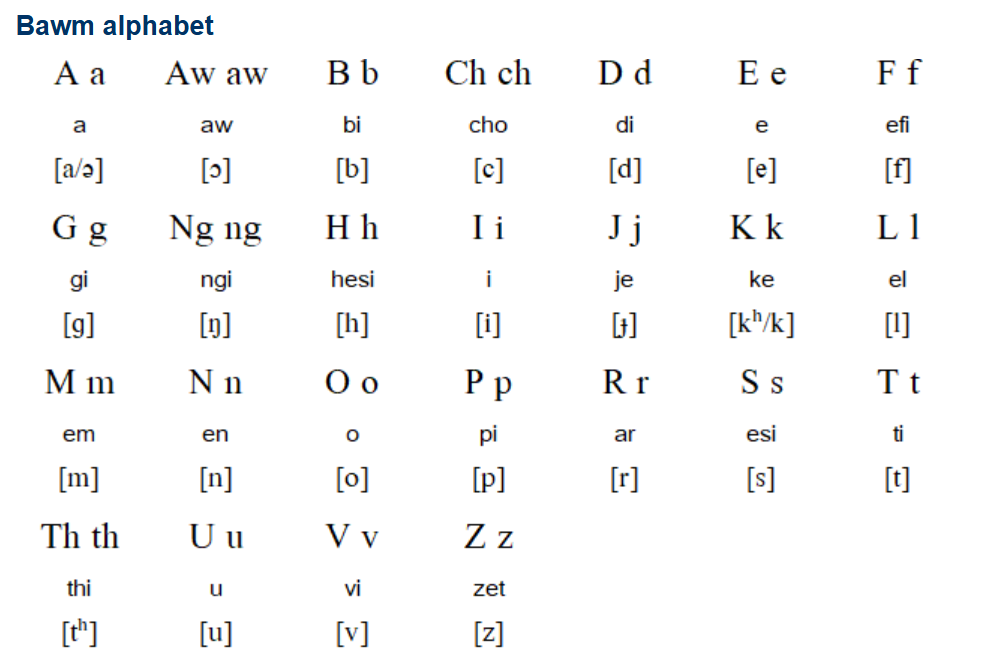 Bawm alphabet

| A a | Aw aw | B b | Ch ch | D d | E e | F f |
|---|---|---|---|---|---|---|
| a | aw | bi | cho | di | e | efi |
| [a/ə] | [ɔ] | [b] | [c] | [d] | [e] | [f] |
| G g | Ng ng | H h | I i | J j | K k | L l |
| gi | ngi | hesi | i | je | ke | el |
| [g] | [ŋ] | [h] | [i] | [ɟ] | [kʰ/k] | [l] |
| M m | N n | O o | P p | R r | S s | T t |
| em | en | o | pi | ar | esi | ti |
| [m] | [n] | [o] | [p] | [r] | [s] | [t] |
| Th th | U u | V v | Z z | | | |
| thi | u | vi | zet | | | |
| [tʰ] | [u] | [v] | [z] | | | |